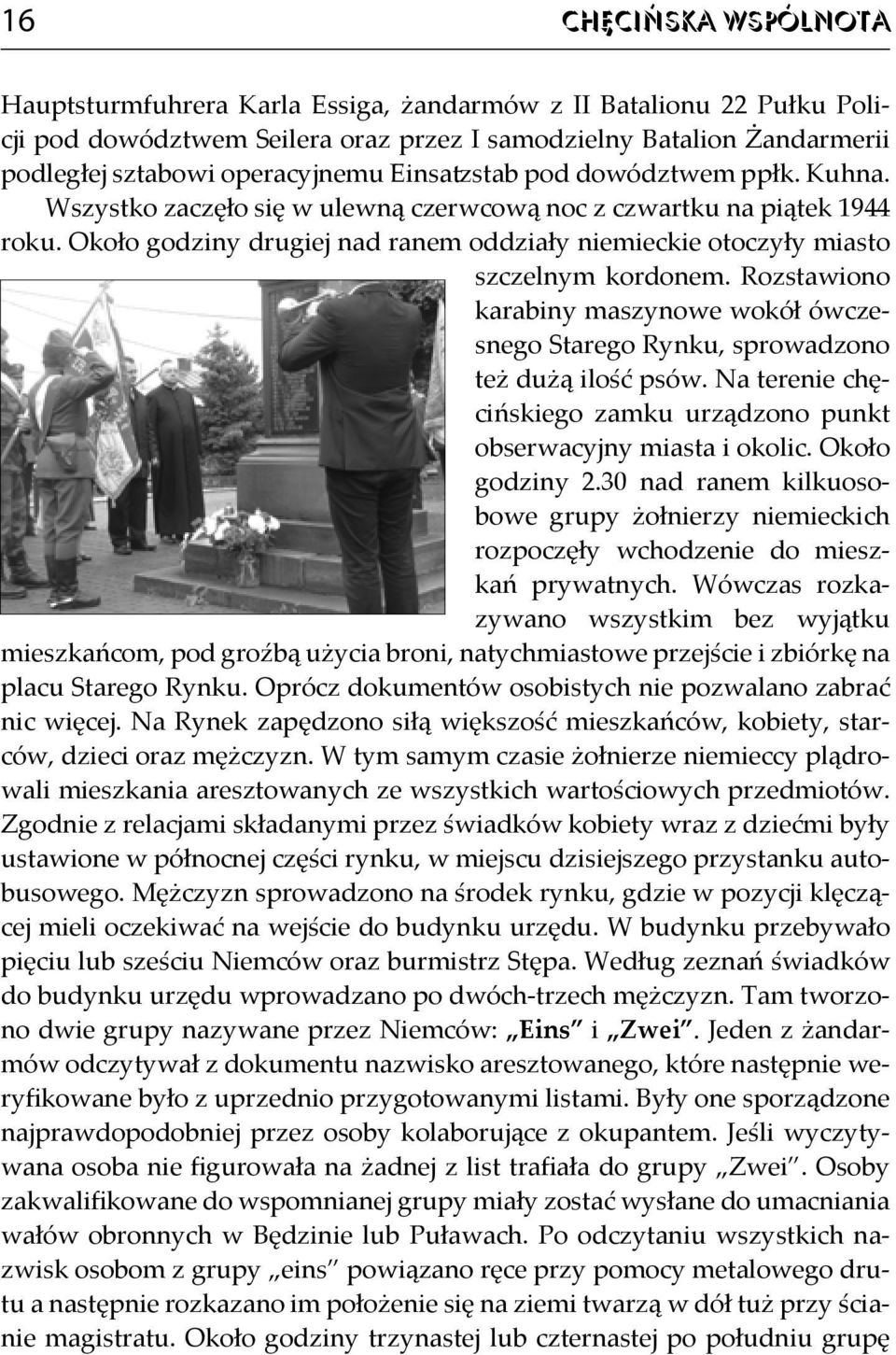 16 CHĘCIŃSKA WSPÓLNOTA

Hauptsturmfuhrera Karla Essiga, żandarmów z II Batalionu 22 Pułku Policji pod dowództwem Seilera oraz przez I samodzielny Batalion Żandarmerii podległej sztabowi operacyjnemu Einsatzstab pod dowództwem ppłk. Kuhna. Wszystko zaczęło się w ulewną czerwcową noc z czwartku na piątek 1944 roku. Około godziny drugiej nad ranem oddziały niemieckie otoczyły miasto szczelnym kordonem. Rozstawiono karabiny maszynowe wokół ówczesnego Starego Rynku, sprowadzono też dużą ilość psów. Na terenie chęcińskiego zamku urządzono punkt obserwacyjny miasta i okolic. Około godziny 2.30 nad ranem kilkuosobowe grupy żołnierzy niemieckich rozpoczęły wchodzenie do mieszkań prywatnych. Wówczas rozkazywano wszystkim bez wyjątku mieszkańcom, pod groźbą użycia broni, natychmiastowe przejście i zbiórkę na placu Starego Rynku. Oprócz dokumentów osobistych nie pozwalano zabrać nic więcej. Na Rynek zapędzono siłą większość mieszkańców, kobiety, starców, dzieci oraz mężczyzn. W tym samym czasie żołnierze niemieccy plądrowali mieszkania aresztowanych ze wszystkich wartościowych przedmiotów. Zgodnie z relacjami składanymi przez świadków kobiety wraz z dziećmi były ustawione w północnej części rynku, w miejscu dzisiejszego przystanku autobusowego. Mężczyzn sprowadzono na środek rynku, gdzie w pozycji klęczącej mieli oczekiwać na wejście do budynku urzędu. W budynku przebywało pięciu lub sześciu Niemców oraz burmistrz Stępa. Według zeznań świadków do budynku urzędu wprowadzano po dwóch-trzech mężczyzn. Tam tworzono dwie grupy nazywane przez Niemców: „Eins” i „Zwei”. Jeden z żandarmów odczytywał z dokumentu nazwisko aresztowanego, które następnie weryfikowane było z uprzednio przygotowanymi listami. Były one sporządzone najprawdopodobniej przez osoby kolaborujące z okupantem. Jeśli wyczytywana osoba nie figurowała na żadnej z list trafiała do grupy „Zwei”. Osoby zakwalifikowane do wspomnianej grupy miały zostać wysłane do umacniania wałów obronnych w Będzinie lub Puławach. Po odczytaniu wszystkich nazwisk osobom z grupy „eins” powiązano ręce przy pomocy metalowego drutu a następnie rozkazano im położenie się na ziemi twarzą w dół tuż przy ścianie magistratu. Około godziny trzynastej lub czternastej po południu grupę